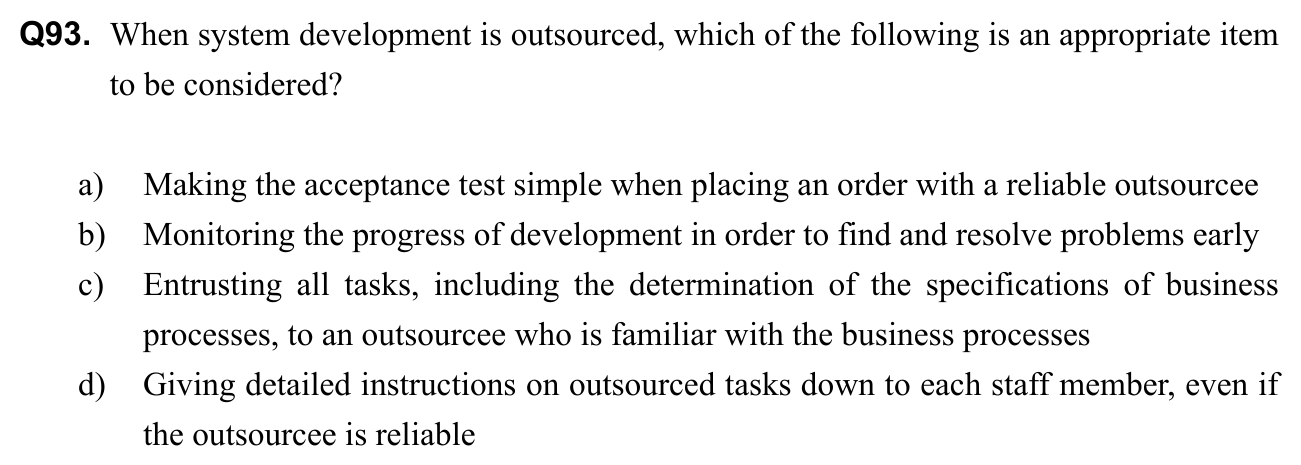 Q93. When system development is outsourced, which of the following is an appropriate item to be considered?

a) Making the acceptance test simple when placing an order with a reliable outsourcee
b) Monitoring the progress of development in order to find and resolve problems early
c) Entrusting all tasks, including the determination of the specifications of business processes, to an outsourcee who is familiar with the business processes
d) Giving detailed instructions on outsourced tasks down to each staff member, even if the outsourcee is reliable